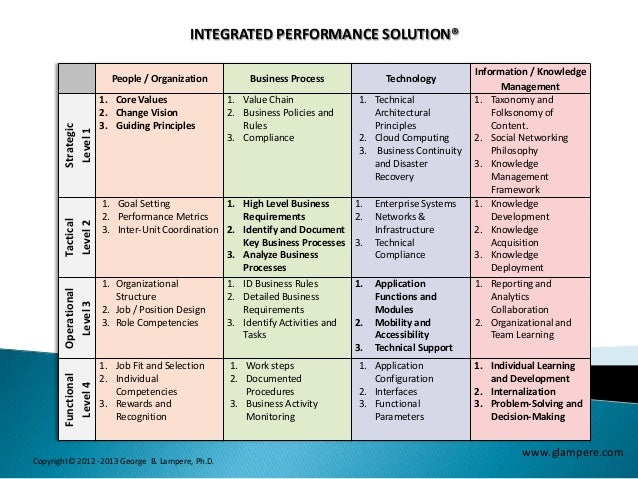 INTEGRATED PERFORMANCE SOLUTION®

| | People / Organization | Business Process | Technology | Information / Knowledge Management |
|---|---|---|---|---|
| Strategic Level 1 | 1. Core Values 2. Change Vision 3. Guiding Principles | 1. Value Chain 2. Business Policies and Rules 3. Compliance | 1. Technical Architectural Principles 2. Cloud Computing 3. Business Continuity and Disaster Recovery | 1. Taxonomy and Folksonomy of Content. 2. Social Networking Philosophy 3. Knowledge Management Framework |
| Tactical Level 2 | 1. Goal Setting 2. Performance Metrics 3. Inter-Unit Coordination | 1. High Level Business Requirements 2. Identify and Document Key Business Processes 3. Analyze Business Processes | 1. Enterprise Systems 2. Networks & Infrastructure 3. Technical Compliance | 1. Knowledge Development 2. Knowledge Acquisition 3. Knowledge Deployment |
| Operational Level 3 | 1. Organizational Structure 2. Job / Position Design 3. Role Competencies | 1. ID Business Rules 2. Detailed Business Requirements 3. Identify Activities and Tasks | 1. Application Functions and Modules 2. Mobility and Accessibility 3. Technical Support | 1. Reporting and Analytics Collaboration 2. Organizational and Team Learning |
| Functional Level 4 | 1. Job Fit and Selection 2. Individual Competencies 3. Rewards and Recognition | 1. Work steps 2. Documented Procedures 3. Business Activity Monitoring | 1. Application Configuration 2. Interfaces 3. Functional Parameters | 1. Individual Learning and Development 2. Internalization 3. Problem-Solving and Decision-Making |

www.glampere.com

Copyright© 2012 -2013 George B. Lampere, Ph.D.